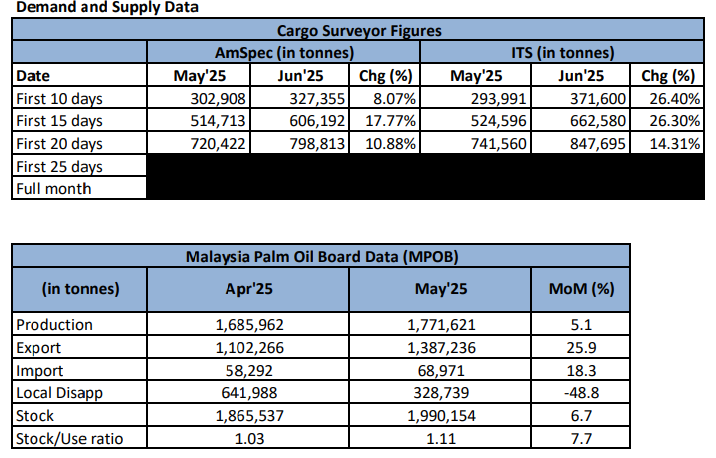 Demand and Supply Data

| Cargo Surveyor Figures | | | | | | |
|---|---|---|---|---|---|---|
| | AmSpec (in tonnes) | | | ITS (in tonnes) | | |
| Date | May'25 | Jun'25 | Chg (%) | May'25 | Jun'25 | Chg (%) |
| First 10 days | 302,908 | 327,355 | 8.07% | 293,991 | 371,600 | 26.40% |
| First 15 days | 514,713 | 606,192 | 17.77% | 524,596 | 662,580 | 26.30% |
| First 20 days | 720,422 | 798,813 | 10.88% | 741,560 | 847,695 | 14.31% |
| First 25 days | | | | | | |
| Full month | | | | | | |

| Malaysia Palm Oil Board Data (MPOB) | | | |
|---|---|---|---|
| (in tonnes) | Apr'25 | May'25 | MoM (%) |
| Production | 1,685,962 | 1,771,621 | 5.1 |
| Export | 1,102,266 | 1,387,236 | 25.9 |
| Import | 58,292 | 68,971 | 18.3 |
| Local Disapp | 641,988 | 328,739 | -48.8 |
| Stock | 1,865,537 | 1,990,154 | 6.7 |
| Stock/Use ratio | 1.03 | 1.11 | 7.7 |